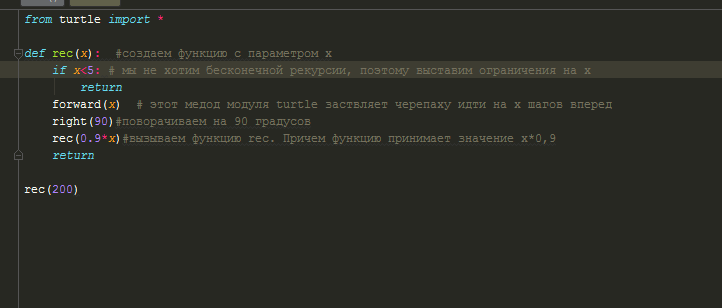 from turtle import *

def rec(x):  #создаем функцию с параметром x
    if x<5: # мы не хотим бесконечной рекурсии, поэтому выставим ограничения на x
        return
    forward(x)  # этот медод модуля turtle заствляет черепаху идти на x шагов вперед
    right(90)#поворачиваем на 90 градусов
    rec(0.9*x)#вызываем функцию rec. Причем функцию принимает значение x*0,9
    return

rec(200)